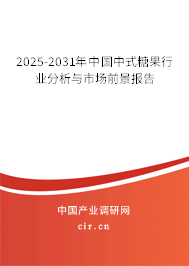 2025-2031年中国中式糖果行业分析与市场前景报告

中国产业调研网

cir.cn